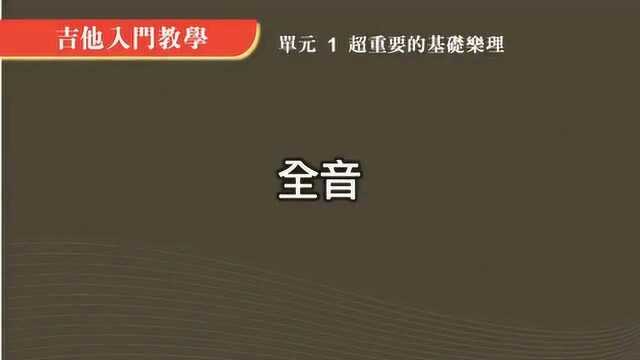 吉他入門教學

單元 1 超重要的基礎樂理

全音